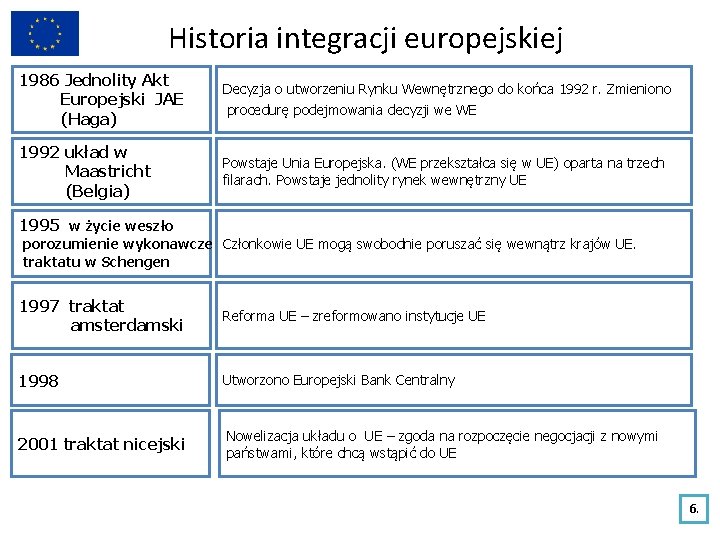 Historia integracji europejskiej

| | |
|---|---|
| 1986 Jednolity Akt Europejski JAE (Haga) | Decyzja o utworzeniu Rynku Wewnętrznego do końca 1992 r. Zmieniono procedurę podejmowania decyzji we WE |
| 1992 układ w Maastricht (Belgia) | Powstaje Unia Europejska. (WE przekształca się w UE) oparta na trzech filarach. Powstaje jednolity rynek wewnętrzny UE |
| 1995 w życie weszło porozumienie wykonawcze traktatu w Schengen | Członkowie UE mogą swobodnie poruszać się wewnątrz krajów UE. |
| 1997 traktat amsterdamski | Reforma UE – zreformowano instytucje UE |
| 1998 | Utworzono Europejski Bank Centralny |
| 2001 traktat nicejski | Nowelizacja układu o UE – zgoda na rozpoczęcie negocjacji z nowymi państwami, które chcą wstąpić do UE |

6.